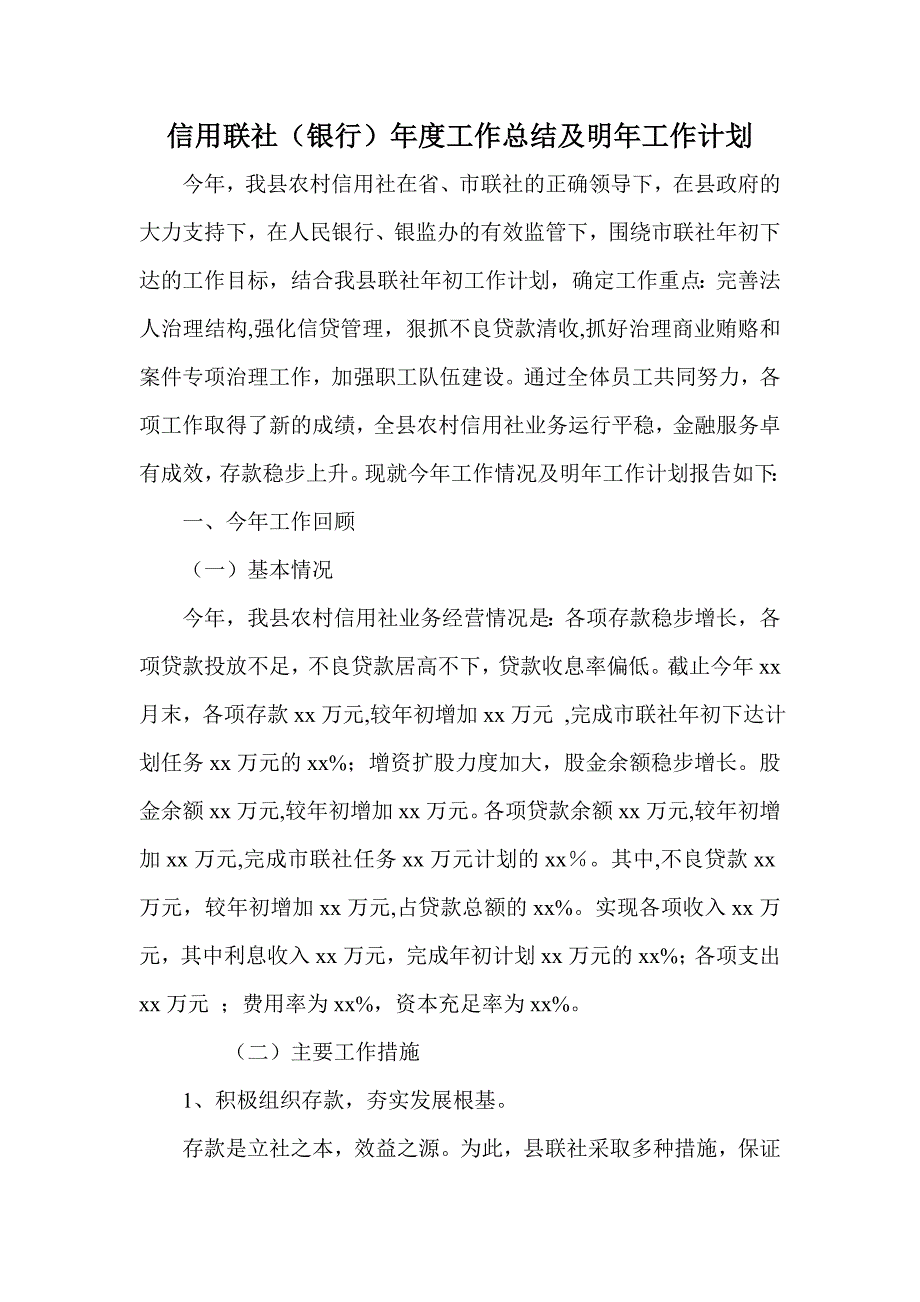 信用联社（银行）年度工作总结及明年工作计划

今年，我县农村信用社在省、市联社的正确领导下，在县政府的大力支持下，在人民银行、银监办的有效监管下，围绕市联社年初下达的工作目标，结合我县联社年初工作计划，确定工作重点：完善法人治理结构,强化信贷管理，狠抓不良贷款清收,抓好治理商业贿赂和案件专项治理工作，加强职工队伍建设。通过全体员工共同努力，各项工作取得了新的成绩，全县农村信用社业务运行平稳，金融服务卓有成效，存款稳步上升。现就今年工作情况及明年工作计划报告如下:

一、今年工作回顾

（一）基本情况

今年，我县农村信用社业务经营情况是：各项存款稳步增长，各项贷款投放不足，不良贷款居高不下，贷款收息率偏低。截止今年 xx 月末，各项存款 xx 万元,较年初增加 xx 万元 ,完成市联社年初下达计划任务 xx 万元的 xx%；增资扩股力度加大，股金余额稳步增长。股金余额 xx 万元,较年初增加 xx 万元。各项贷款余额 xx 万元,较年初增加 xx 万元,完成市联社任务 xx 万元计划的 xx％。其中,不良贷款 xx 万元，较年初增加 xx 万元,占贷款总额的 xx%。实现各项收入 xx 万元，其中利息收入 xx 万元，完成年初计划 xx 万元的 xx%；各项支出 xx 万元 ；费用率为 xx%，资本充足率为 xx%。

（二）主要工作措施

1、积极组织存款，夯实发展根基。

存款是立社之本，效益之源。为此，县联社采取多种措施，保证